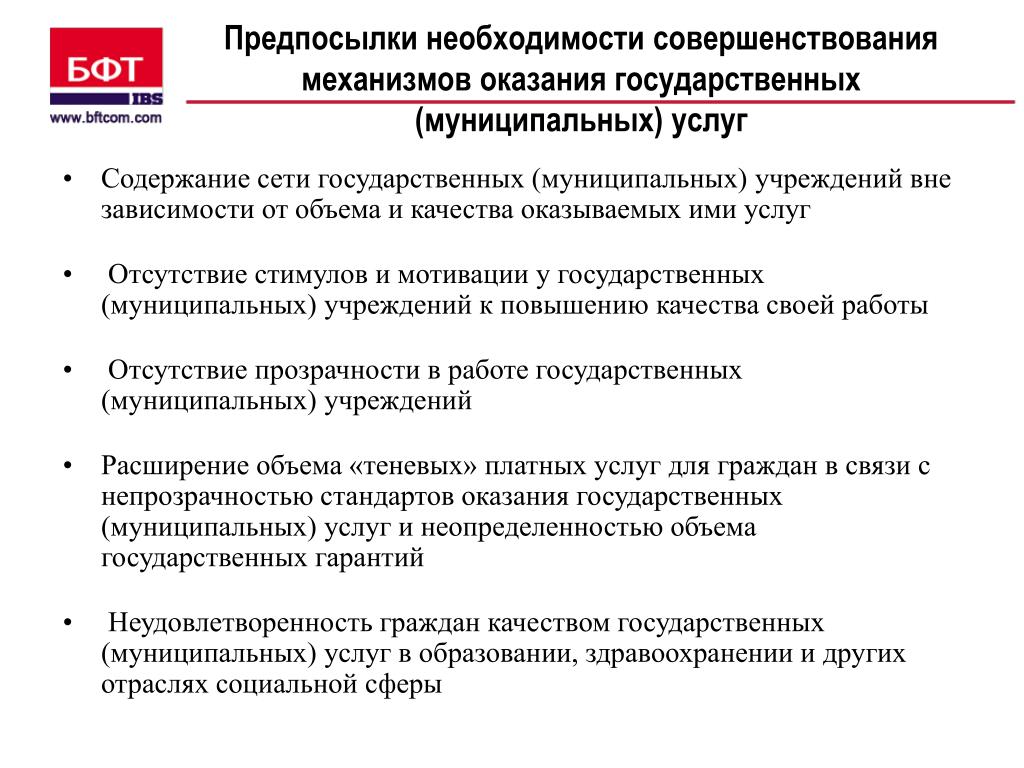 БФТ
IBS
www.bftcom.com

Предпосылки необходимости совершенствования механизмов оказания государственных (муниципальных) услуг

• Содержание сети государственных (муниципальных) учреждений вне зависимости от объема и качества оказываемых ими услуг

• Отсутствие стимулов и мотивации у государственных (муниципальных) учреждений к повышению качества своей работы

• Отсутствие прозрачности в работе государственных (муниципальных) учреждений

• Расширение объема «теневых» платных услуг для граждан в связи с непрозрачностью стандартов оказания государственных (муниципальных) услуг и неопределенностью объема государственных гарантий

• Неудовлетворенность граждан качеством государственных (муниципальных) услуг в образовании, здравоохранении и других отраслях социальной сферы